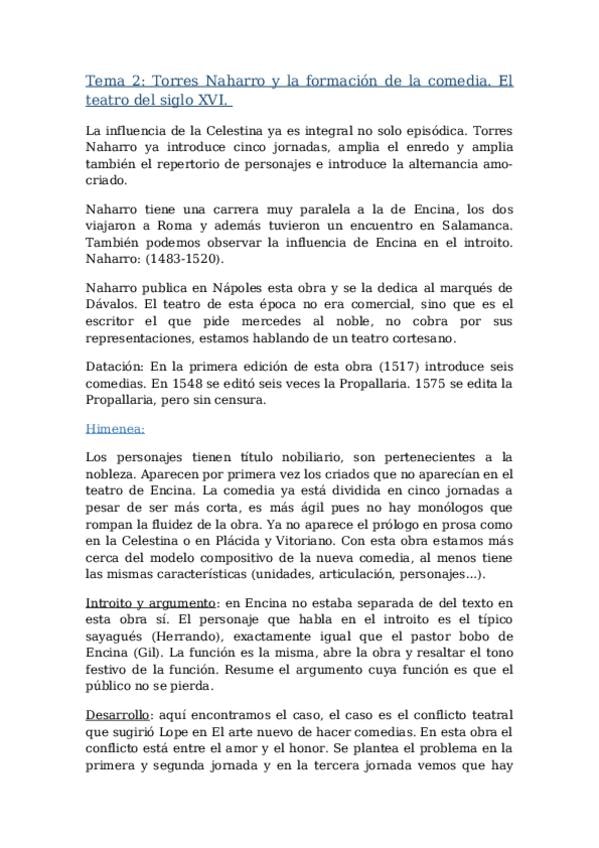 Tema 2: Torres Naharro y la formación de la comedia. El teatro del siglo XVI.

La influencia de la Celestina ya es integral no solo episódica. Torres Naharro ya introduce cinco jornadas, amplia el enredo y amplia también el repertorio de personajes e introduce la alternancia amo-criado.

Naharro tiene una carrera muy paralela a la de Encina, los dos viajaron a Roma y además tuvieron un encuentro en Salamanca. También podemos observar la influencia de Encina en el introito. Naharro: (1483-1520).

Naharro publica en Nápoles esta obra y se la dedica al marqués de Dávalos. El teatro de esta época no era comercial, sino que es el escritor el que pide mercedes al noble, no cobra por sus representaciones, estamos hablando de un teatro cortesano.

Datación: En la primera edición de esta obra (1517) introduce seis comedias. En 1548 se editó seis veces la Propallaria. 1575 se edita la Propallaria, pero sin censura.

Himenea:

Los personajes tienen título nobiliario, son pertenecientes a la nobleza. Aparecen por primera vez los criados que no aparecían en el teatro de Encina. La comedia ya está dividida en cinco jornadas a pesar de ser más corta, es más ágil pues no hay monólogos que rompan la fluidez de la obra. Ya no aparece el prólogo en prosa como en la Celestina o en Plácida y Vitoriano. Con esta obra estamos más cerca del modelo compositivo de la nueva comedia, al menos tiene las mismas características (unidades, articulación, personajes...).

Introito y argumento: en Encina no estaba separada de del texto en esta obra sí. El personaje que habla en el introito es el típico sayagués (Herrando), exactamente igual que el pastor bobo de Encina (Gil). La función es la misma, abre la obra y resaltar el tono festivo de la función. Resume el argumento cuya función es que el público no se pierda.

Desarrollo: aquí encontramos el caso, el caso es el conflicto teatral que sugirió Lope en El arte nuevo de hacer comedias. En esta obra el conflicto está entre el amor y el honor. Se plantea el problema en la primera y segunda jornada y en la tercera jornada vemos que hay